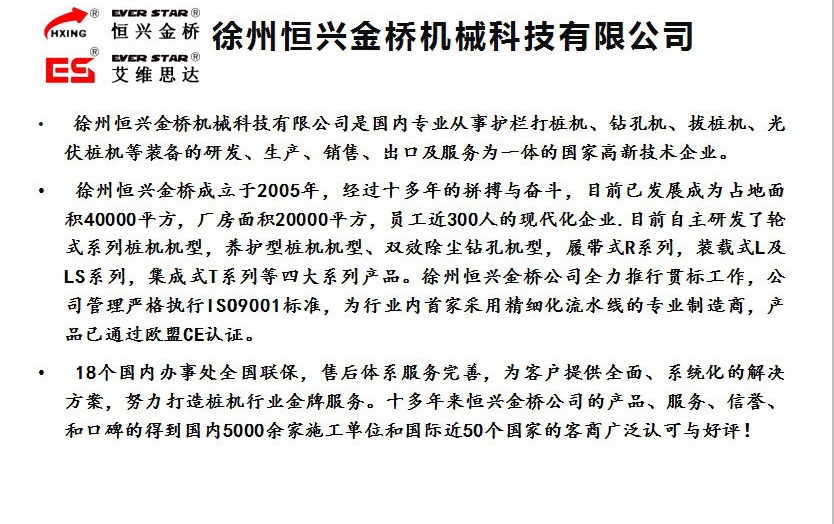 HXING® EVER STAR® 恒兴金桥

ES® EVER STAR® 艾维思达

徐州恒兴金桥机械科技有限公司

• 徐州恒兴金桥机械科技有限公司是国内专业从事护栏打桩机、钻孔机、拔桩机、光伏桩机等装备的研发、生产、销售、出口及服务为一体的国家高新技术企业。

• 徐州恒兴金桥成立于2005年，经过十多年的拼搏与奋斗，目前已发展成为占地面积40000平方，厂房面积20000平方，员工近300人的现代化企业.目前自主研发了轮式系列桩机机型，养护型桩机机型、双效除尘钻孔机型，履带式R系列，装载式L及LS系列，集成式T系列等四大系列产品。徐州恒兴金桥公司全力推行贯标工作，公司管理严格执行ISO9001标准，为行业内首家采用精细化流水线的专业制造商，产品已通过欧盟CE认证。

• 18个国内办事处全国联保，售后体系服务完善，为客户提供全面、系统化的解决方案，努力打造桩机行业金牌服务。十多年来恒兴金桥公司的产品、服务、信誉、和口碑的得到国内5000余家施工单位和国际近50个国家的客商广泛认可与好评！